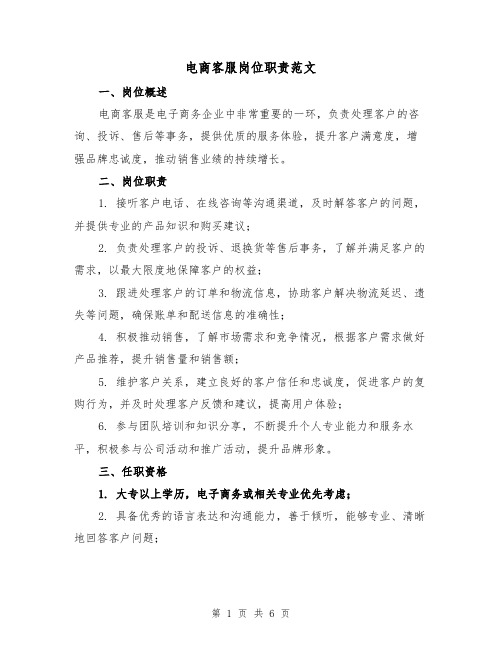 电商客服岗位职责范文

一、岗位概述

电商客服是电子商务企业中非常重要的一环，负责处理客户的咨询、投诉、售后等事务，提供优质的服务体验，提升客户满意度，增强品牌忠诚度，推动销售业绩的持续增长。

二、岗位职责

1. 接听客户电话、在线咨询等沟通渠道，及时解答客户的问题，并提供专业的产品知识和购买建议；

2. 负责处理客户的投诉、退换货等售后事务，了解并满足客户的需求，以最大限度地保障客户的权益；

3. 跟进处理客户的订单和物流信息，协助客户解决物流延迟、遗失等问题，确保账单和配送信息的准确性；

4. 积极推动销售，了解市场需求和竞争情况，根据客户需求做好产品推荐，提升销售量和销售额；

5. 维护客户关系，建立良好的客户信任和忠诚度，促进客户的复购行为，并及时处理客户反馈和建议，提高用户体验；

6. 参与团队培训和知识分享，不断提升个人专业能力和服务水平，积极参与公司活动和推广活动，提升品牌形象。

三、任职资格

1. 大专以上学历，电子商务或相关专业优先考虑；

2. 具备优秀的语言表达和沟通能力，善于倾听，能够专业、清晰地回答客户问题；

第 1 页 共 6 页